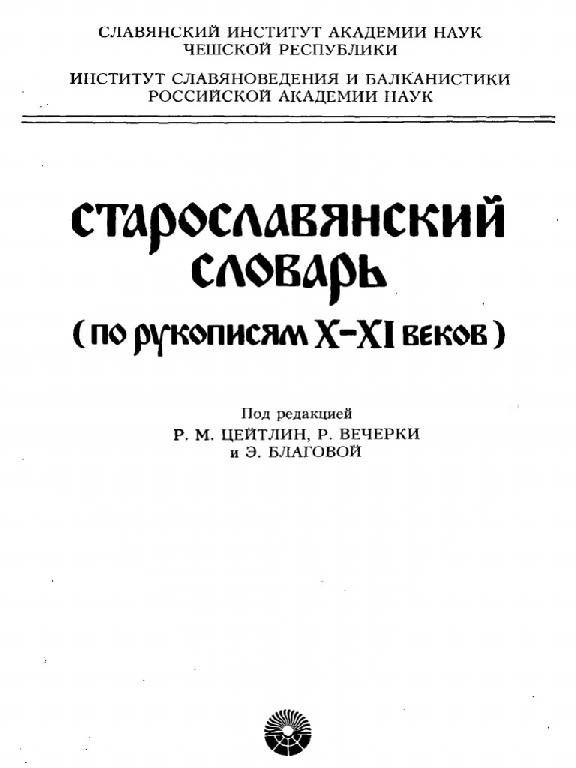 СЛАВЯНСКИЙ ИНСТИТУТ АКАДЕМИИ НАУК
ЧЕШСКОЙ РЕСПУБЛИКИ

ИНСТИТУТ СЛАВЯНОВЕДЕНИЯ И БАЛКАНИСТИКИ
РОССИЙСКОЙ АКАДЕМИИ НАУК

СТАРОСЛАВЯНСКИЙ
СЛОВАРЬ
(по рукописям X–XI веков)

Под редакцией
Р. М. ЦЕЙТЛИН, Р. ВЕЧЕРКИ
и Э. БЛАГОВОЙ